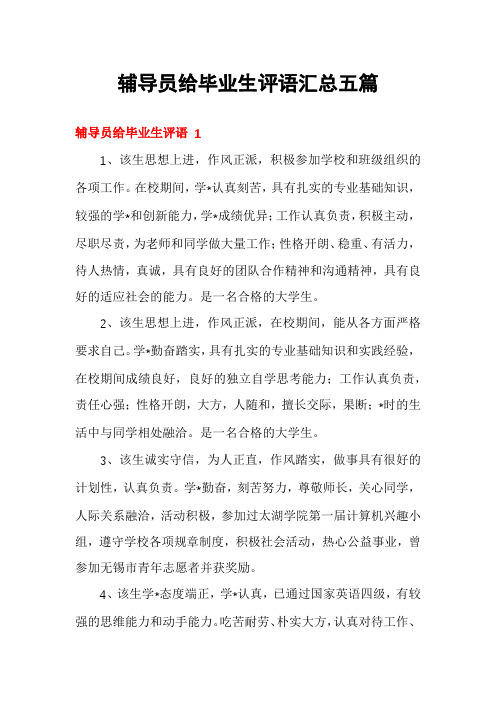 辅导员给毕业生评语汇总五篇

辅导员给毕业生评语 1

1、该生思想上进，作风正派，积极参加学校和班级组织的各项工作。在校期间，学*认真刻苦，具有扎实的专业基础知识，较强的学*和创新能力，学*成绩优异；工作认真负责，积极主动，尽职尽责，为老师和同学做大量工作；性格开朗、稳重、有活力，待人热情，真诚，具有良好的团队合作精神和沟通精神，具有良好的适应社会的能力。是一名合格的大学生。

2、该生思想上进，作风正派，在校期间，能从各方面严格要求自己。学*勤奋踏实，具有扎实的专业基础知识和实践经验，在校期间成绩良好，良好的独立自学思考能力；工作认真负责，责任心强；性格开朗，大方，人随和，擅长交际，果断；*时的生活中与同学相处融洽。是一名合格的大学生。

3、该生诚实守信，为人正直，作风踏实，做事具有很好的计划性，认真负责。学*勤奋，刻苦努力，尊敬师长，关心同学，人际关系融洽，活动积极，参加过太湖学院第一届计算机兴趣小组，遵守学校各项规章制度，积极社会活动，热心公益事业，曾参加无锡市青年志愿者并获奖励。

4、该生学*态度端正，学*认真，已通过国家英语四级，有较强的思维能力和动手能力。吃苦耐劳、朴实大方，认真对待工作、